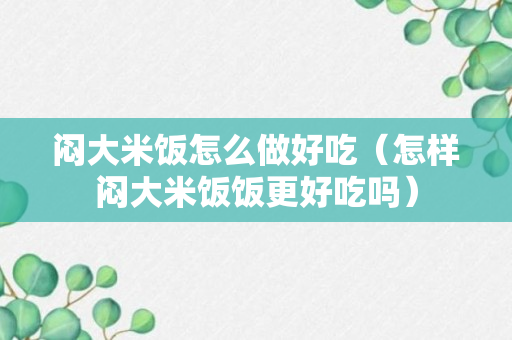 闷大米饭怎么做好吃（怎样闷大米饭饭更好吃吗）